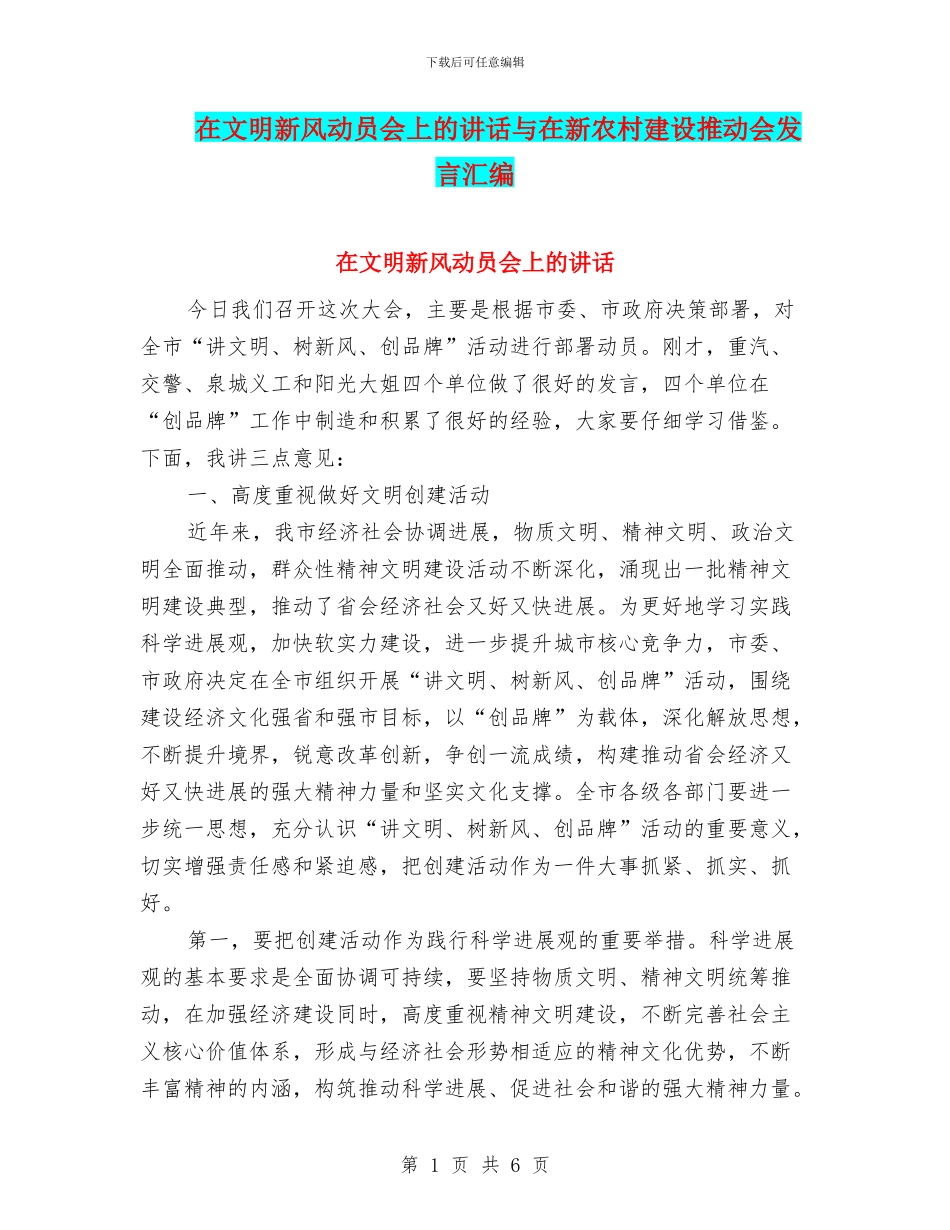 下载后可任意编辑

在文明新风动员会上的讲话与在新农村建设推动会发言汇编

在文明新风动员会上的讲话

今日我们召开这次大会，主要是根据市委、市政府决策部署，对全市“讲文明、树新风、创品牌”活动进行部署动员。刚才，重汽、交警、泉城义工和阳光大姐四个单位做了很好的发言，四个单位在“创品牌”工作中制造和积累了很好的经验，大家要仔细学习借鉴。下面，我讲三点意见：

一、高度重视做好文明创建活动

近年来，我市经济社会协调进展，物质文明、精神文明、政治文明全面推动，群众性精神文明建设活动不断深化，涌现出一批精神文明建设典型，推动了省会经济社会又好又快进展。为更好地学习实践科学进展观，加快软实力建设，进一步提升城市核心竞争力，市委、市政府决定在全市组织开展“讲文明、树新风、创品牌”活动，围绕建设经济文化强省和强市目标，以“创品牌”为载体，深化解放思想，不断提升境界，锐意改革创新，争创一流成绩，构建推动省会经济又好又快进展的强大精神力量和坚实文化支撑。全市各级各部门要进一步统一思想，充分认识“讲文明、树新风、创品牌”活动的重要意义，切实增强责任感和紧迫感，把创建活动作为一件大事抓紧、抓实、抓好。

第一，要把创建活动作为践行科学进展观的重要举措。科学进展观的基本要求是全面协调可持续，要坚持物质文明、精神文明统筹推动，在加强经济建设同时，高度重视精神文明建设，不断完善社会主义核心价值体系，形成与经济社会形势相适应的精神文化优势，不断丰富精神的内涵，构筑推动科学进展、促进社会和谐的强大精神力量。

第 1 页 共 6 页